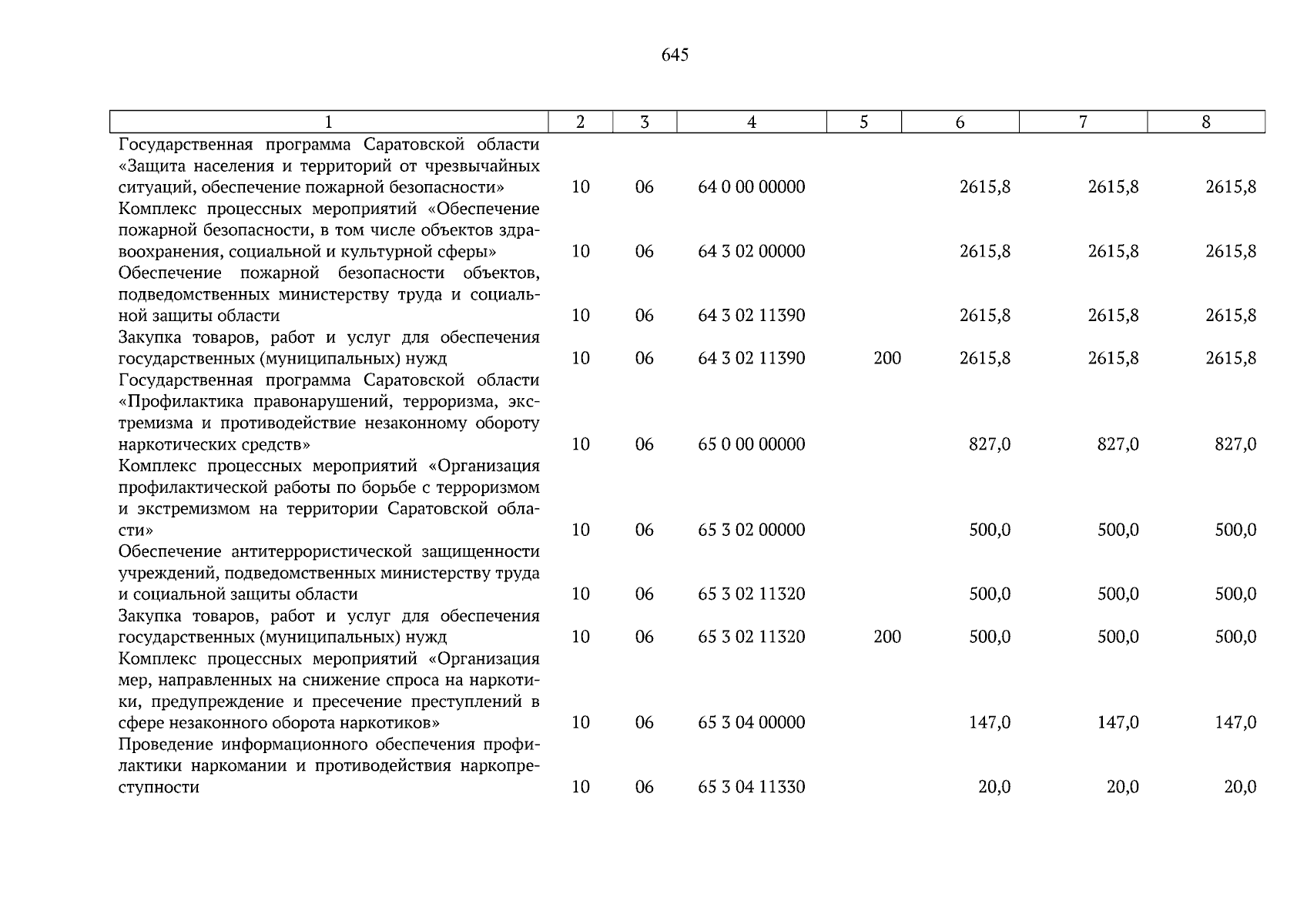 645

| 1 | 2 | 3 | 4 | 5 | 6 | 7 | 8 |
|---|---|---|---|---|---|---|---|
| Государственная программа Саратовской области «Защита населения и территорий от чрезвычайных ситуаций, обеспечение пожарной безопасности» | 10 | 06 | 64 0 00 00000 | | 2615,8 | 2615,8 | 2615,8 |
| Комплекс процессных мероприятий «Обеспечение пожарной безопасности, в том числе объектов здравоохранения, социальной и культурной сферы» | 10 | 06 | 64 3 02 00000 | | 2615,8 | 2615,8 | 2615,8 |
| Обеспечение пожарной безопасности объектов, подведомственных министерству труда и социальной защиты области | 10 | 06 | 64 3 02 11390 | | 2615,8 | 2615,8 | 2615,8 |
| Закупка товаров, работ и услуг для обеспечения государственных (муниципальных) нужд | 10 | 06 | 64 3 02 11390 | 200 | 2615,8 | 2615,8 | 2615,8 |
| Государственная программа Саратовской области «Профилактика правонарушений, терроризма, экстремизма и противодействие незаконному обороту наркотических средств» | 10 | 06 | 65 0 00 00000 | | 827,0 | 827,0 | 827,0 |
| Комплекс процессных мероприятий «Организация профилактической работы по борьбе с терроризмом и экстремизмом на территории Саратовской области» | 10 | 06 | 65 3 02 00000 | | 500,0 | 500,0 | 500,0 |
| Обеспечение антитеррористической защищенности учреждений, подведомственных министерству труда и социальной защиты области | 10 | 06 | 65 3 02 11320 | | 500,0 | 500,0 | 500,0 |
| Закупка товаров, работ и услуг для обеспечения государственных (муниципальных) нужд | 10 | 06 | 65 3 02 11320 | 200 | 500,0 | 500,0 | 500,0 |
| Комплекс процессных мероприятий «Организация мер, направленных на снижение спроса на наркотики, предупреждение и пресечение преступлений в сфере незаконного оборота наркотиков» | 10 | 06 | 65 3 04 00000 | | 147,0 | 147,0 | 147,0 |
| Проведение информационного обеспечения профилактики наркомании и противодействия наркопреступности | 10 | 06 | 65 3 04 11330 | | 20,0 | 20,0 | 20,0 |